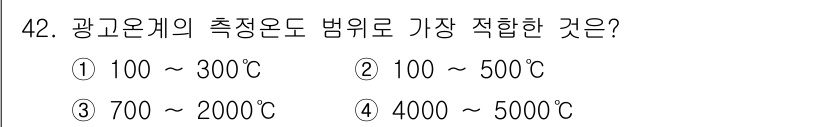 42. 광고온계의 측정온도 범위로 가장 적합한 것은?

① 100 ~ 300℃
② 100 ~ 500℃
③ 700 ~ 2000℃
④ 4000 ~ 5000℃